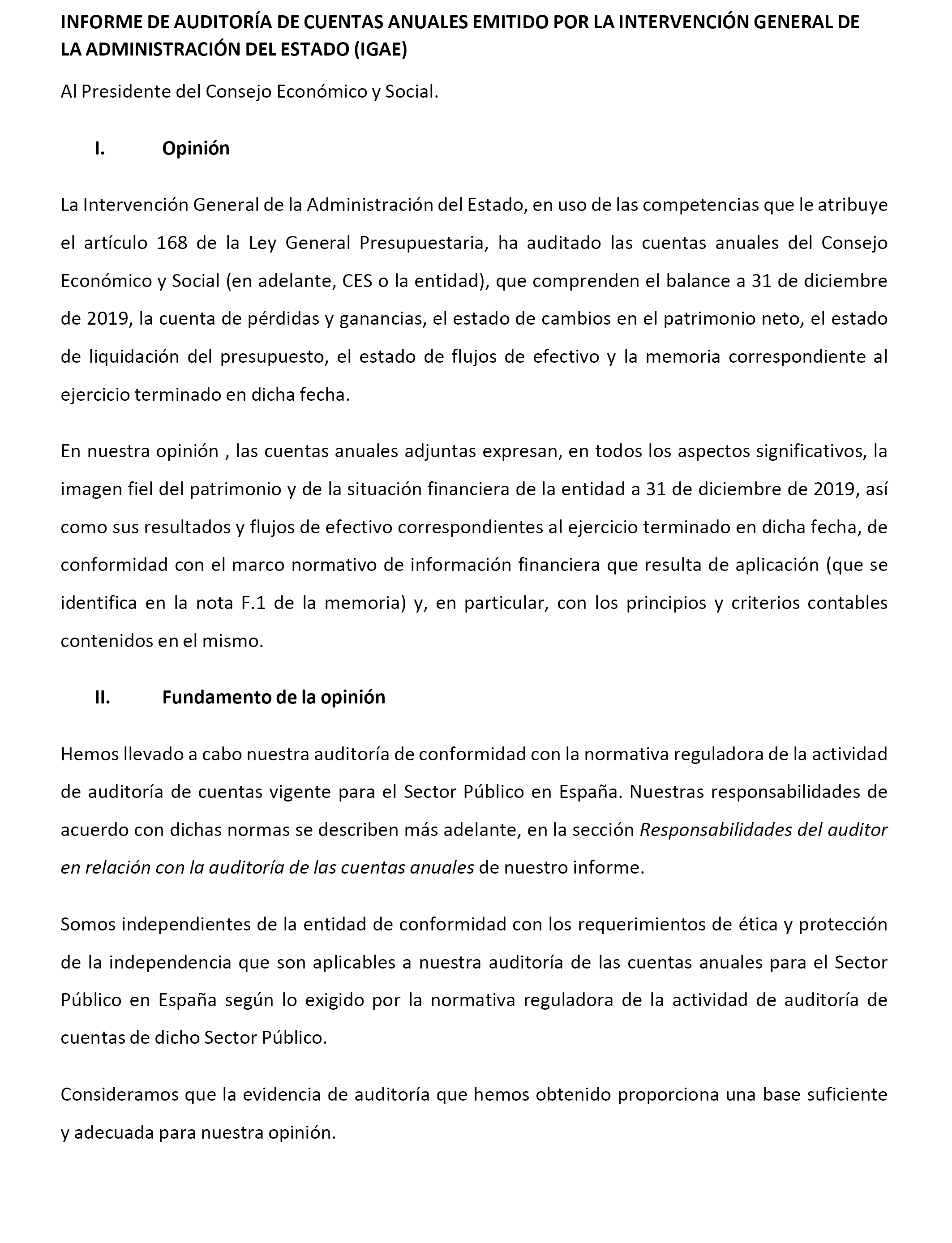 INFORME DE AUDITORÍA DE CUENTAS ANUALES EMITIDO POR LA INTERVENCIÓN GENERAL DE LA ADMINISTRACIÓN DEL ESTADO (IGAE)

Al Presidente del Consejo Económico y Social.

I. Opinión

La Intervención General de la Administración del Estado, en uso de las competencias que le atribuye el artículo 168 de la Ley General Presupuestaria, ha auditado las cuentas anuales del Consejo Económico y Social (en adelante, CES o la entidad), que comprenden el balance a 31 de diciembre de 2019, la cuenta de pérdidas y ganancias, el estado de cambios en el patrimonio neto, el estado de liquidación del presupuesto, el estado de flujos de efectivo y la memoria correspondiente al ejercicio terminado en dicha fecha.

En nuestra opinión , las cuentas anuales adjuntas expresan, en todos los aspectos significativos, la imagen fiel del patrimonio y de la situación financiera de la entidad a 31 de diciembre de 2019, así como sus resultados y flujos de efectivo correspondientes al ejercicio terminado en dicha fecha, de conformidad con el marco normativo de información financiera que resulta de aplicación (que se identifica en la nota F.1 de la memoria) y, en particular, con los principios y criterios contables contenidos en el mismo.

II. Fundamento de la opinión

Hemos llevado a cabo nuestra auditoría de conformidad con la normativa reguladora de la actividad de auditoría de cuentas vigente para el Sector Público en España. Nuestras responsabilidades de acuerdo con dichas normas se describen más adelante, en la sección Responsabilidades del auditor en relación con la auditoría de las cuentas anuales de nuestro informe.

Somos independientes de la entidad de conformidad con los requerimientos de ética y protección de la independencia que son aplicables a nuestra auditoría de las cuentas anuales para el Sector Público en España según lo exigido por la normativa reguladora de la actividad de auditoría de cuentas de dicho Sector Público.

Consideramos que la evidencia de auditoría que hemos obtenido proporciona una base suficiente y adecuada para nuestra opinión.